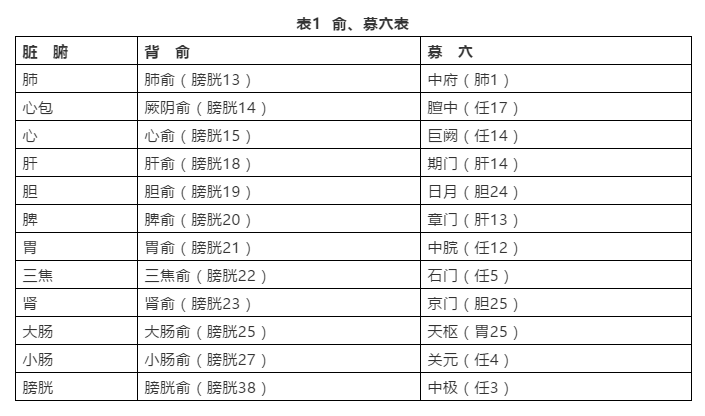 表1 俞、募穴表

| 脏 腑 | 背 俞 | 募 穴 |
|---|---|---|
| 肺 | 肺俞（膀胱13） | 中府（肺1） |
| 心包 | 厥阴俞（膀胱14） | 膻中（任17） |
| 心 | 心俞（膀胱15） | 巨阙（任14） |
| 肝 | 肝俞（膀胱18） | 期门（肝14） |
| 胆 | 胆俞（膀胱19） | 日月（胆24） |
| 脾 | 脾俞（膀胱20） | 章门（肝13） |
| 胃 | 胃俞（膀胱21） | 中脘（任12） |
| 三焦 | 三焦俞（膀胱22） | 石门（任5） |
| 肾 | 肾俞（膀胱23） | 京门（胆25） |
| 大肠 | 大肠俞（膀胱25） | 天枢（胃25） |
| 小肠 | 小肠俞（膀胱27） | 关元（任4） |
| 膀胱 | 膀胱俞（膀胱38） | 中极（任3） |